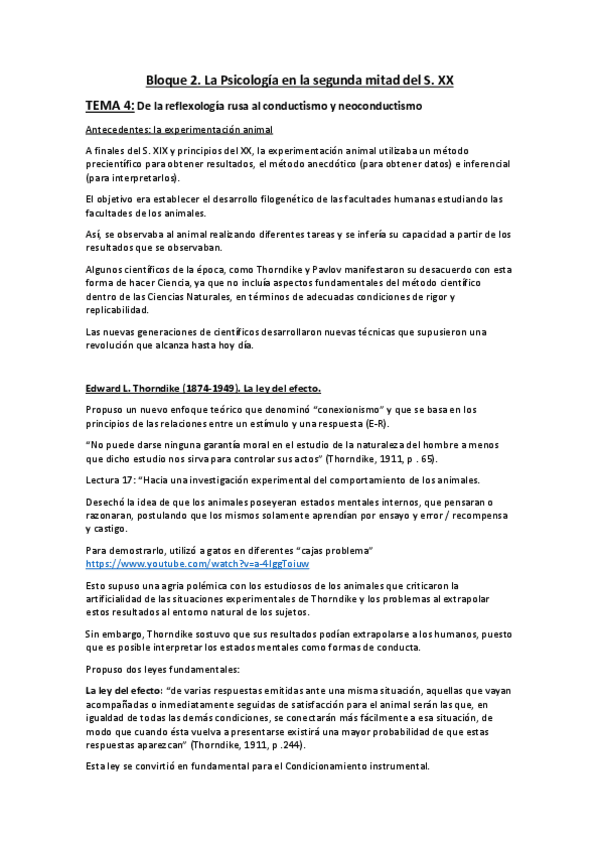 Bloque 2. La Psicología en la segunda mitad del S. XX

TEMA 4: De la reflexología rusa al conductismo y neoconductismo

Antecedentes: la experimentación animal

A finales del S. XIX y principios del XX, la experimentación animal utilizaba un método precientífico para obtener resultados, el método anecdótico (para obtener datos) e inferencial (para interpretarlos).

El objetivo era establecer el desarrollo filogenético de las facultades humanas estudiando las facultades de los animales.

Así, se observaba al animal realizando diferentes tareas y se infería su capacidad a partir de los resultados que se observaban.

Algunos científicos de la época, como Thorndike y Pavlov manifestaron su desacuerdo con esta forma de hacer Ciencia, ya que no incluía aspectos fundamentales del método científico dentro de las Ciencias Naturales, en términos de adecuadas condiciones de rigor y replicabilidad.

Las nuevas generaciones de científicos desarrollaron nuevas técnicas que supusieron una revolución que alcanza hasta hoy día.

Edward L. Thorndike (1874-1949). La ley del efecto.

Propuso un nuevo enfoque teórico que denominó "conexionismo" y que se basa en los principios de las relaciones entre un estímulo y una respuesta (E-R).

"No puede darse ninguna garantía moral en el estudio de la naturaleza del hombre a menos que dicho estudio nos sirva para controlar sus actos" (Thorndike, 1911, p . 65).

Lectura 17: "Hacia una investigación experimental del comportamiento de los animales.

Desechó la idea de que los animales poseyeran estados mentales internos, que pensaran o razonaran, postulando que los mismos solamente aprendían por ensayo y error / recompensa y castigo.

Para demostrarlo, utilizó a gatos en diferentes "cajas problema"
https://www.youtube.com/watch?v=a-4IggToiuw

Esto supuso una agria polémica con los estudiosos de los animales que criticaron la artificialidad de las situaciones experimentales de Thorndike y los problemas al extrapolar estos resultados al entorno natural de los sujetos.

Sin embargo, Thorndike sostuvo que sus resultados podían extrapolarse a los humanos, puesto que es posible interpretar los estados mentales como formas de conducta.

Propuso dos leyes fundamentales:

La ley del efecto: "de varias respuestas emitidas ante una misma situación, aquellas que vayan acompañadas o inmediatamente seguidas de satisfacción para el animal serán las que, en igualdad de todas las demás condiciones, se conectarán más fácilmente a esa situación, de modo que cuando ésta vuelva a presentarse existirá una mayor probabilidad de que estas respuestas aparezcan" (Thorndike, 1911, p .244).

Esta ley se convirtió en fundamental para el Condicionamiento instrumental.